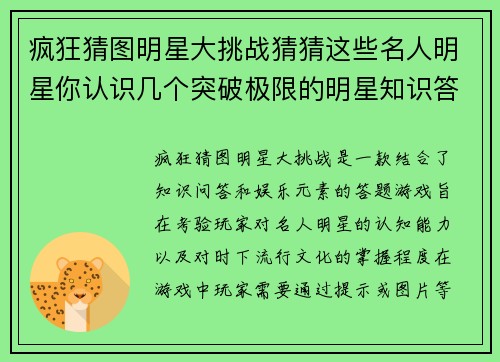 疯狂猜图明星大挑战猜猜这些名人明星你认识几个突破极限的明星知识答

疯狂猜图明星大挑战是一款结合了知识问答和娱乐元素的答题游戏旨在考验玩家对名人明星的认知能力以及对时下流行文化的掌握程度在游戏中玩家需要通过提示或图片等